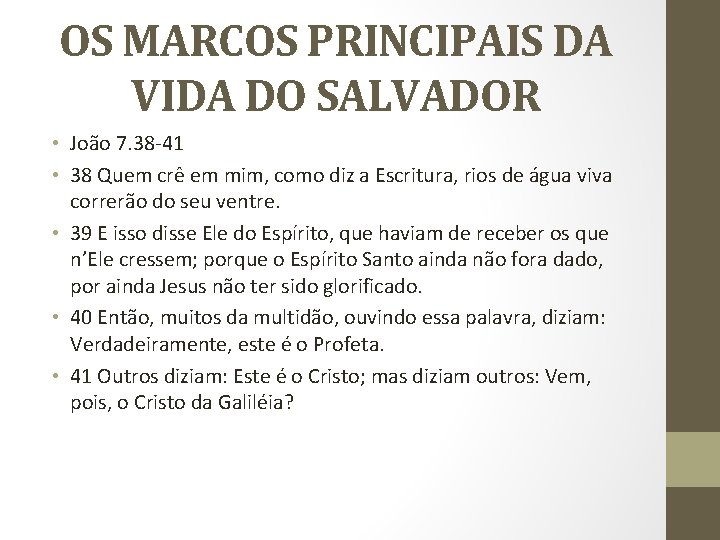 OS MARCOS PRINCIPAIS DA VIDA DO SALVADOR

• João 7.38-41
• 38 Quem crê em mim, como diz a Escritura, rios de água viva correrão do seu ventre.
• 39 E isso disse Ele do Espírito, que haviam de receber os que n'Ele cressem; porque o Espírito Santo ainda não fora dado, por ainda Jesus não ter sido glorificado.
• 40 Então, muitos da multidão, ouvindo essa palavra, diziam: Verdadeiramente, este é o Profeta.
• 41 Outros diziam: Este é o Cristo; mas diziam outros: Vem, pois, o Cristo da Galiléia?